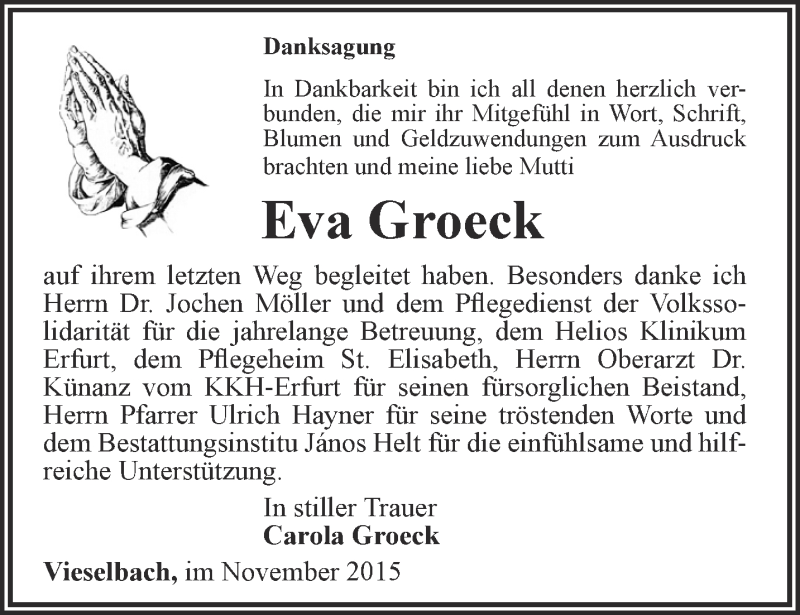 Danksagung

In Dankbarkeit bin ich all denen herzlich verbunden, die mir ihr Mitgefühl in Wort, Schrift, Blumen und Geldzuwendungen zum Ausdruck brachten und meine liebe Mutti

Eva Groeck

auf ihrem letzten Weg begleitet haben. Besonders danke ich Herrn Dr. Jochen Möller und dem Pflegedienst der Volkssolidarität für die jahrelange Betreuung, dem Helios Klinikum Erfurt, dem Pflegeheim St. Elisabeth, Herrn Oberarzt Dr. Künanz vom KKH-Erfurt für seinen fürsorglichen Beistand, Herrn Pfarrer Ulrich Hayner für seine tröstenden Worte und dem Bestattungsinstitu János Helt für die einfühlsame und hilfreiche Unterstützung.

In stiller Trauer
Carola Groeck

Vieselbach, im November 2015